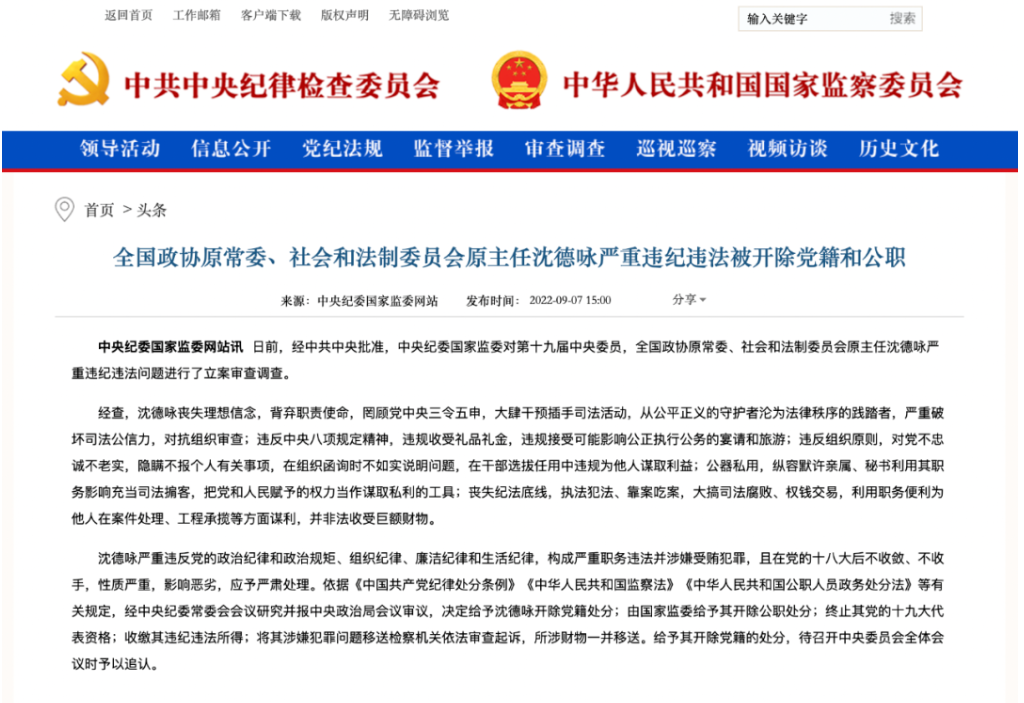 返回首页　工作邮箱　客户端下载　版权声明　无障碍浏览

输入关键字　搜索

中共中央纪律检查委员会　中华人民共和国国家监察委员会

领导活动　信息公开　党纪法规　监督举报　审查调查　巡视巡察　视频访谈　历史文化

首页 > 头条

全国政协原常委、社会和法制委员会原主任沈德咏严重违纪违法被开除党籍和公职

来源：中央纪委国家监委网站　发布时间：2022-09-07 15:00　分享

中央纪委国家监委网站讯 日前，经中共中央批准，中央纪委国家监委对第十九届中央委员，全国政协原常委、社会和法制委员会原主任沈德咏严重违纪违法问题进行了立案审查调查。

经查，沈德咏丧失理想信念，背弃职责使命，罔顾党中央三令五申，大肆干预插手司法活动，从公平正义的守护者沦为法律秩序的践踏者，严重破坏司法公信力，对抗组织审查；违反中央八项规定精神，违规收受礼品礼金，违规接受可能影响公正执行公务的宴请和旅游；违反组织原则，对党不忠诚不老实，隐瞒不报个人有关事项，在组织函询时不如实说明问题，在干部选拔任用中违规为他人谋取利益；公器私用，纵容默许亲属、秘书利用其职务影响充当司法掮客，把党和人民赋予的权力当作谋取私利的工具；丧失纪法底线，执法犯法、靠案吃案，大搞司法腐败、权钱交易，利用职务便利为他人在案件处理、工程承揽等方面谋利，并非法收受巨额财物。

沈德咏严重违反党的政治纪律和政治规矩、组织纪律、廉洁纪律和生活纪律，构成严重职务违法并涉嫌受贿犯罪，且在党的十八大后不收敛、不收手，性质严重，影响恶劣，应予严肃处理。依据《中国共产党纪律处分条例》《中华人民共和国监察法》《中华人民共和国公职人员政务处分法》等有关规定，经中央纪委常委会会议研究并报中央政治局会议审议，决定给予沈德咏开除党籍处分；由国家监委给予其开除公职处分；终止其党的十九大代表资格；收缴其违纪违法所得；将其涉嫌犯罪问题移送检察机关依法审查起诉，所涉财物一并移送。给予其开除党籍的处分，待召开中央委员会全体会议时予以追认。